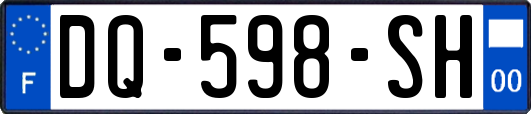 F

DQ-598-SH

00